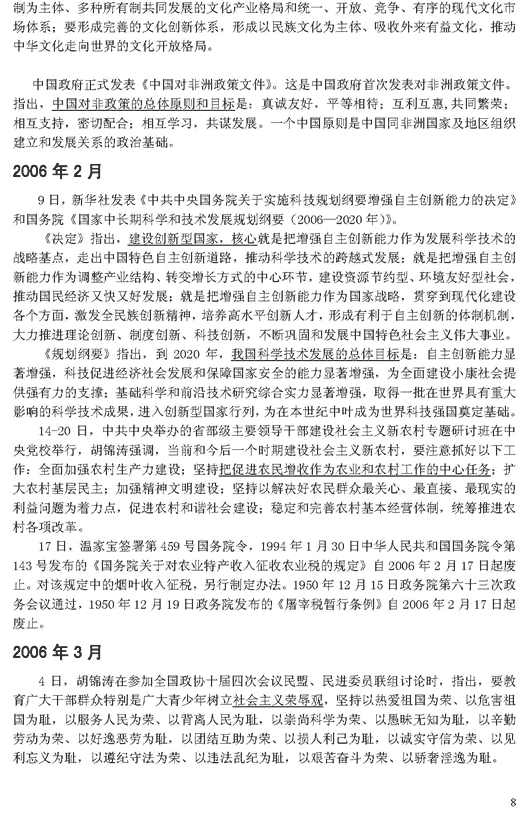 制为主体、多种所有制共同发展的文化产业格局和统一、开放、竞争、有序的现代文化市场体系；要形成完善的文化创新体系，形成以民族文化为主体、吸收外来有益文化，推动中华文化走向世界的文化开放格局。

中国政府正式发表《中国对非洲政策文件》。这是中国政府首次发表对非洲政策文件。指出，中国对非政策的总体原则和目标是：真诚友好，平等相待；互利互惠，共同繁荣；相互支持，密切配合；相互学习，共谋发展。一个中国原则是中国同非洲国家及地区组织建立和发展关系的政治基础。

2006 年 2 月

9 日，新华社发表《中共中央国务院关于实施科技规划纲要增强自主创新能力的决定》和国务院《国家中长期科学和技术发展规划纲要（2006—2020 年）》。

《决定》指出，建设创新型国家，核心就是把增强自主创新能力作为发展科学技术的战略基点，走出中国特色自主创新道路，推动科学技术的跨越式发展；就是把增强自主创新能力作为调整产业结构、转变增长方式的中心环节，建设资源节约型、环境友好型社会，推动国民经济又快又好发展；就是把增强自主创新能力作为国家战略，贯穿到现代化建设各个方面，激发全民族创新精神，培养高水平创新人才，形成有利于自主创新的体制机制，大力推进理论创新、制度创新、科技创新，不断巩固和发展中国特色社会主义伟大事业。

《规划纲要》指出，到 2020 年，我国科学技术发展的总体目标是：自主创新能力显著增强，科技促进经济社会发展和保障国家安全的能力显著增强，为全面建设小康社会提供强有力的支撑；基础科学和前沿技术研究综合实力显著增强，取得一批在世界具有重大影响的科学技术成果，进入创新型国家行列，为在本世纪中叶成为世界科技强国奠定基础。

14-20 日，中共中央举办的省部级主要领导干部建设社会主义新农村专题研讨班在中央党校举行，胡锦涛强调，当前和今后一个时期建设社会主义新农村，要注意抓好以下工作：全面加强农村生产力建设；坚持把促进农民增收作为农业和农村工作的中心任务；扩大农村基层民主；加强精神文明建设；坚持以解决好农民群众最关心、最直接、最现实的利益问题为着力点，促进农村和谐社会建设；稳定和完善农村基本经营体制，统筹推进农村各项改革。

17 日，温家宝签署第 459 号国务院令，1994 年 1 月 30 日中华人民共和国国务院令第 143 号发布的《国务院关于对农业特产收入征收农业税的规定》自 2006 年 2 月 17 日起废止。对该规定中的烟叶收入征税，另行制定办法。1950 年 12 月 15 日政务院第六十三次政务会议通过，1950 年 12 月 19 日政务院发布的《屠宰税暂行条例》自 2006 年 2 月 17 日起废止。

2006 年 3 月

4 日，胡锦涛在参加全国政协十届四次会议民盟、民进委员联组讨论时，指出，要教育广大干部群众特别是广大青少年树立社会主义荣辱观，坚持以热爱祖国为荣、以危害祖国为耻，以服务人民为荣、以背离人民为耻，以崇尚科学为荣、以愚昧无知为耻，以辛勤劳动为荣、以好逸恶劳为耻，以团结互助为荣、以损人利己为耻，以诚实守信为荣、以见利忘义为耻，以遵纪守法为荣、以违法乱纪为耻，以艰苦奋斗为荣、以骄奢淫逸为耻。

8